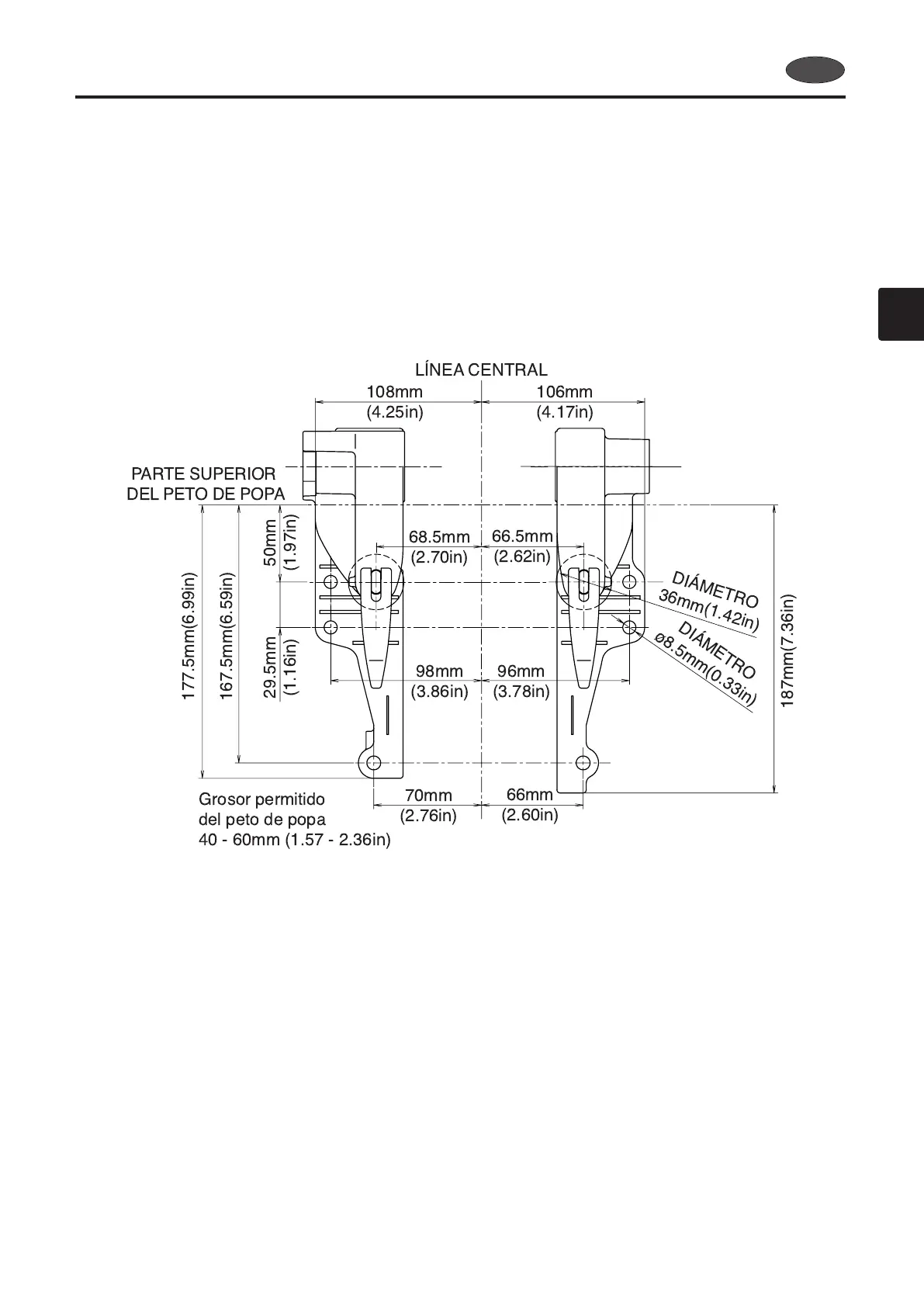 LÍNEA CENTRAL

108mm
(4.25in)

106mm
(4.17in)

PARTE SUPERIOR
DEL PETO DE POPA

50mm
(1.97in)

68.5mm
(2.70in)

66.5mm
(2.62in)

DIÁMETRO
36mm(1.42in)

DIÁMETRO
ø8.5mm(0.33in)

177.5mm(6.99in)

167.5mm(6.59in)

29.5mm
(1.16in)

98mm
(3.86in)

96mm
(3.78in)

187mm(7.36in)

Grosor permitido
del peto de popa
40 - 60mm (1.57 - 2.36in)

70mm
(2.76in)

66mm
(2.60in)